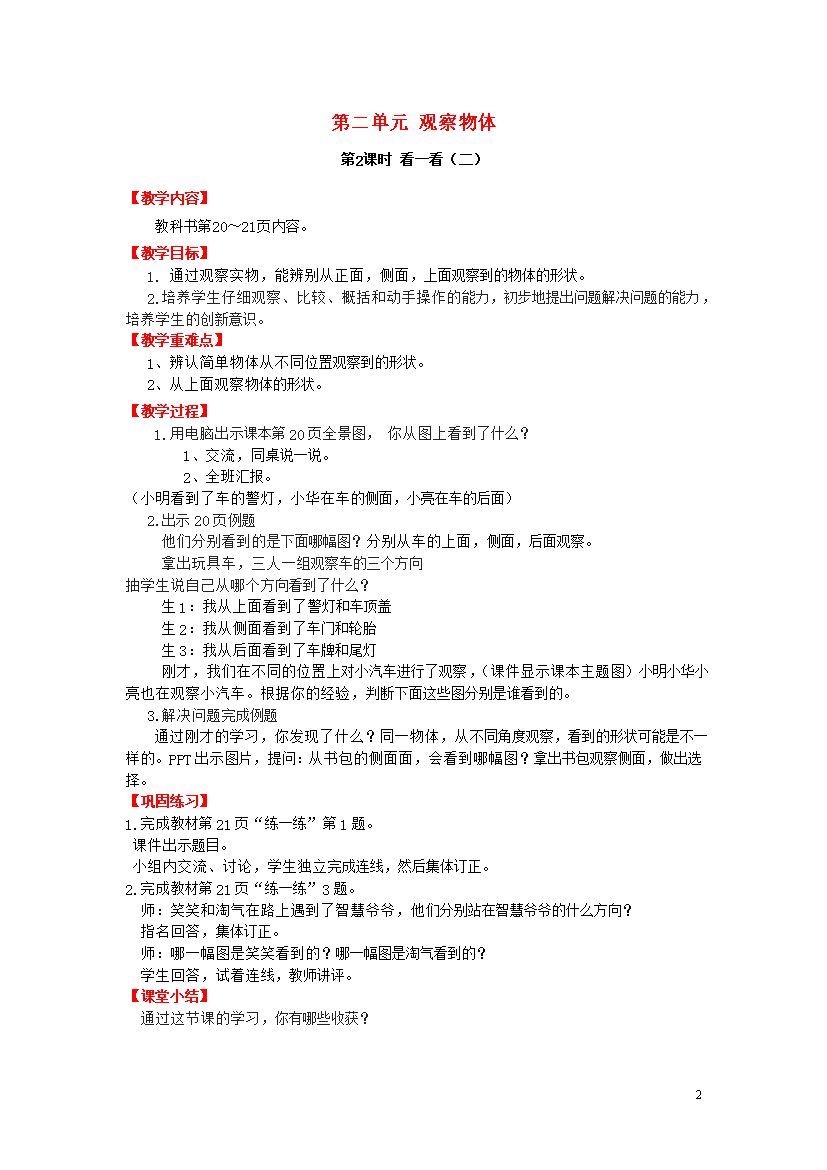 第二单元 观察物体

第2课时 看一看（二）

【教学内容】

教科书第20～21页内容。

【教学目标】

1. 通过观察实物，能辨别从正面，侧面，上面观察到的物体的形状。

2.培养学生仔细观察、比较、概括和动手操作的能力，初步地提出问题解决问题的能力，培养学生的创新意识。

【教学重难点】

1、辨认简单物体从不同位置观察到的形状。

2、从上面观察物体的形状。

【教学过程】

1.用电脑出示课本第20页全景图， 你从图上看到了什么？

1、交流，同桌说一说。

2、全班汇报。

（小明看到了车的警灯，小华在车的侧面，小亮在车的后面）

2.出示20页例题

他们分别看到的是下面哪幅图？分别从车的上面，侧面，后面观察。

拿出玩具车，三人一组观察车的三个方向

抽学生说自己从哪个方向看到了什么？

生1：我从上面看到了警灯和车顶盖

生2：我从侧面看到了车门和轮胎

生3：我从后面看到了车牌和尾灯

刚才，我们在不同的位置上对小汽车进行了观察，（课件显示课本主题图）小明小华小亮也在观察小汽车。根据你的经验，判断下面这些图分别是谁看到的。

3.解决问题完成例题

通过刚才的学习，你发现了什么？同一物体，从不同角度观察，看到的形状可能是不一样的。PPT出示图片，提问：从书包的侧面面，会看到哪幅图？拿出书包观察侧面，做出选择。

【巩固练习】

1.完成教材第21页“练一练”第1题。

课件出示题目。

小组内交流、讨论，学生独立完成连线，然后集体订正。

2.完成教材第21页“练一练”3题。

师：笑笑和淘气在路上遇到了智慧爷爷，他们分别站在智慧爷爷的什么方向？

指名回答，集体订正。

师：哪一幅图是笑笑看到的？哪一幅图是淘气看到的？

学生回答，试着连线，教师讲评。

【课堂小结】

通过这节课的学习，你有哪些收获？

2